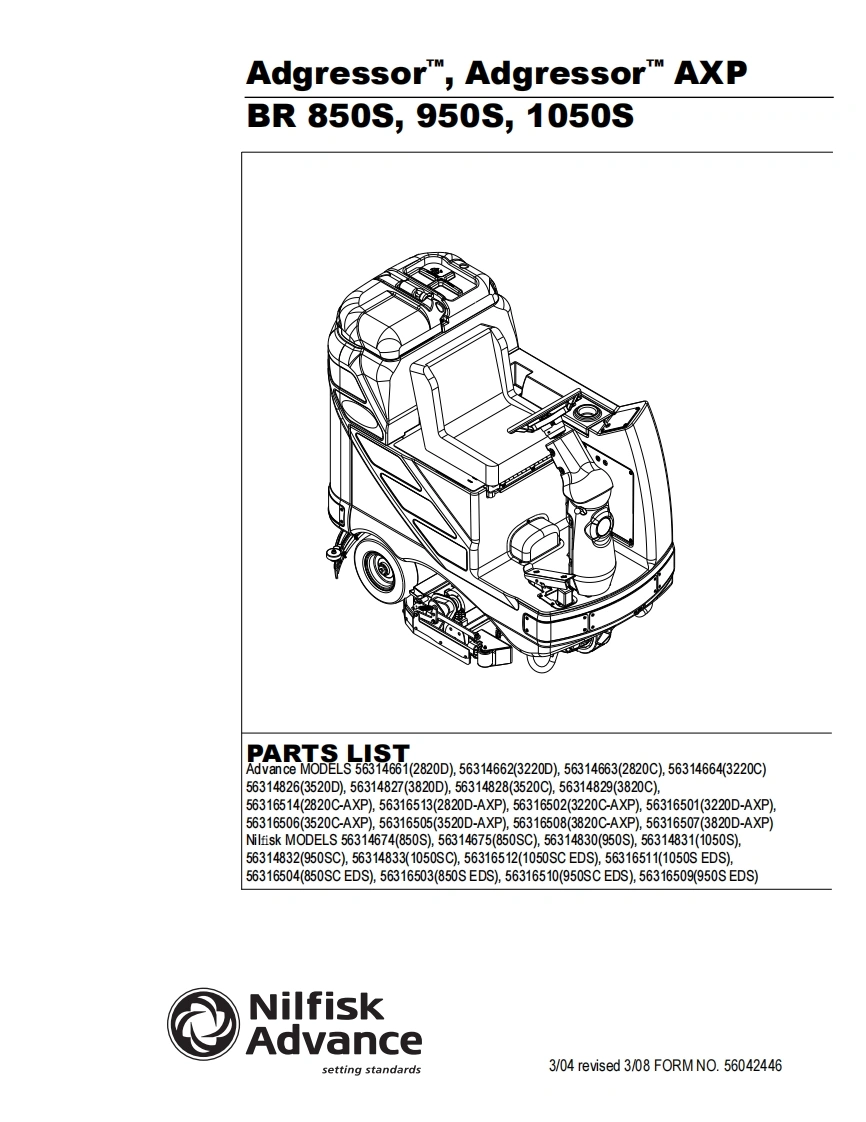 Adgressor™, Adgressor™ AXP
BR 850S, 950S, 1050S

PARTS LIST
Advance MODELS 56314661(2820D), 56314662(3220D), 56314663(2820C), 56314664(3220C) 56314826(3520D), 56314827(3820D), 56314828(3520C), 56314829(3820C), 56316514(2820C-AXP), 56316513(2820D-AXP), 56316502(3220C-AXP), 56316501(3220D-AXP), 56316506(3520C-AXP), 56316505(3520D-AXP), 56316508(3820C-AXP), 56316507(3820D-AXP)
Nilfisk MODELS 56314674(850S), 56314675(850SC), 56314830(950S), 56314831(1050S), 56314832(950SC), 56314833(1050SC), 56316512(1050SC EDS), 56316511(1050S EDS), 56316504(850SC EDS), 56316503(850S EDS), 56316510(950SC EDS), 56316509(950S EDS)

Nilfisk Advance
setting standards

3/04 revised 3/08 FORM NO. 56042446